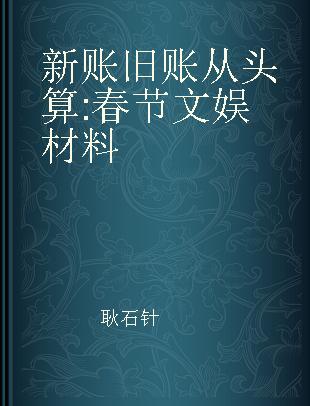 新账旧账从头算:春节文娱材料

耿石针